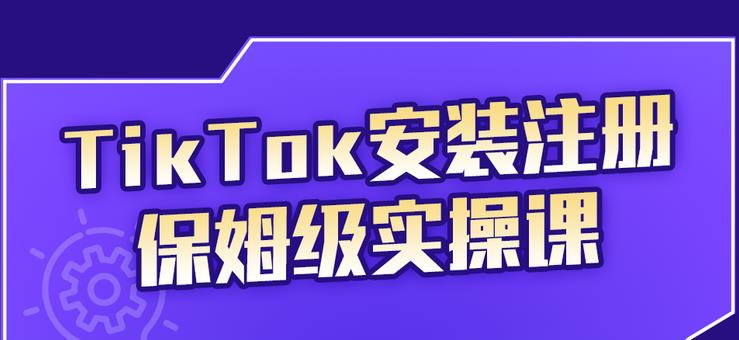 TikTok安装注册
保姆级实操课